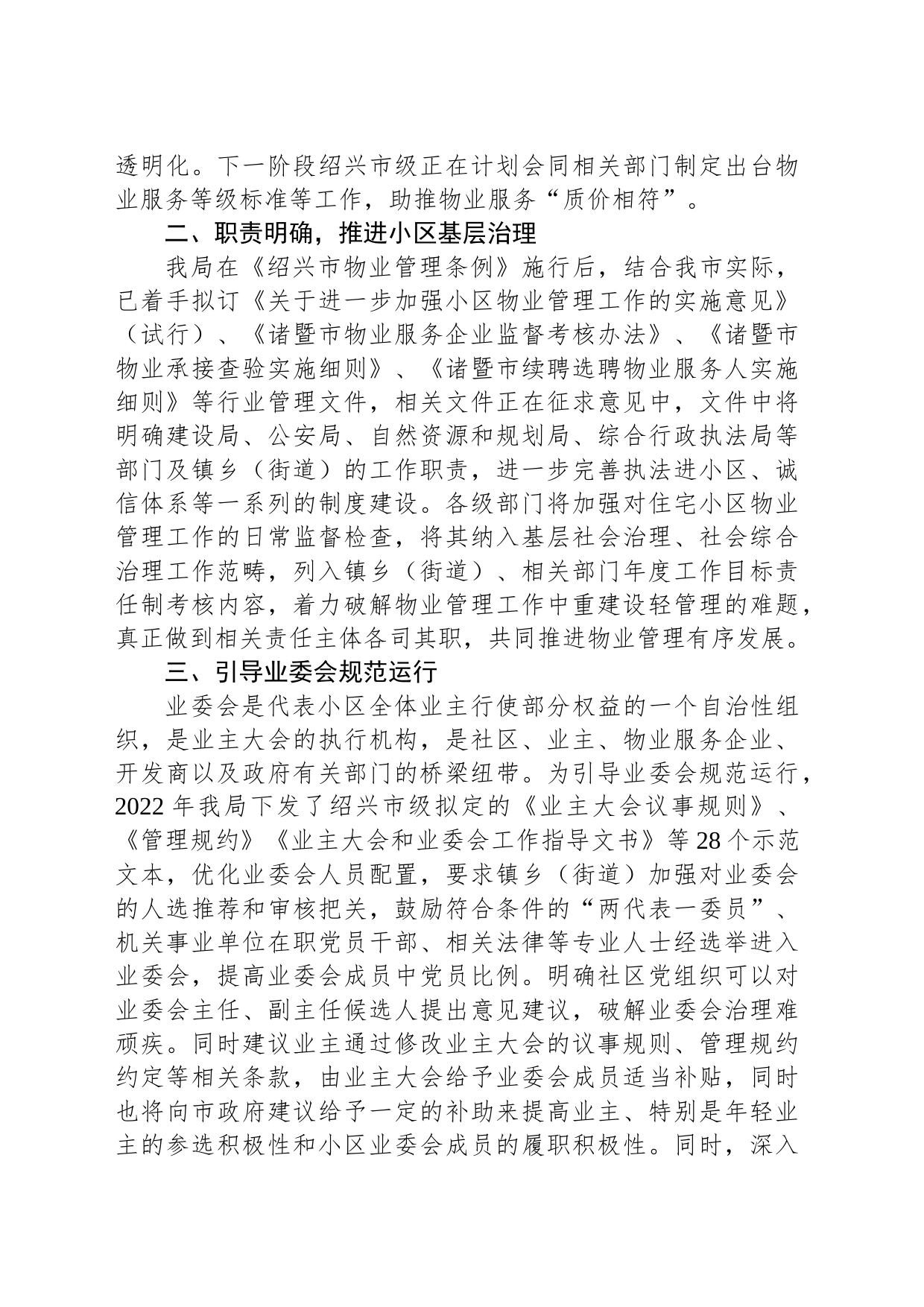 透明化。下一阶段绍兴市级正在计划会同相关部门制定出台物业服务等级标准等工作，助推物业服务“质价相符”。

二、职责明确，推进小区基层治理

我局在《绍兴市物业管理条例》施行后，结合我市实际，已着手拟订《关于进一步加强小区物业管理工作的实施意见》（试行）、《诸暨市物业服务企业监督考核办法》、《诸暨市物业承接查验实施细则》、《诸暨市续聘选聘物业服务人实施细则》等行业管理文件，相关文件正在征求意见中，文件中将明确建设局、公安局、自然资源和规划局、综合行政执法局等部门及镇乡（街道）的工作职责，进一步完善执法进小区、诚信体系等一系列的制度建设。各级部门将加强对住宅小区物业管理工作的日常监督检查，将其纳入基层社会治理、社会综合治理工作范畴，列入镇乡（街道）、相关部门年度工作目标责任制考核内容，着力破解物业管理工作中重建设轻管理的难题，真正做到相关责任主体各司其职，共同推进物业管理有序发展。

三、引导业委会规范运行

业委会是代表小区全体业主行使部分权益的一个自治性组织，是业主大会的执行机构，是社区、业主、物业服务企业、开发商以及政府有关部门的桥梁纽带。为引导业委会规范运行，2022 年我局下发了绍兴市级拟定的《业主大会议事规则》、《管理规约》《业主大会和业委会工作指导文书》等 28 个示范文本，优化业委会人员配置，要求镇乡（街道）加强对业委会的人选推荐和审核把关，鼓励符合条件的“两代表一委员”、机关事业单位在职党员干部、相关法律等专业人士经选举进入业委会，提高业委会成员中党员比例。明确社区党组织可以对业委会主任、副主任候选人提出意见建议，破解业委会治理难顽疾。同时建议业主通过修改业主大会的议事规则、管理规约约定等相关条款，由业主大会给予业委会成员适当补贴，同时也将向市政府建议给予一定的补助来提高业主、特别是年轻业主的参选积极性和小区业委会成员的履职积极性。同时，深入